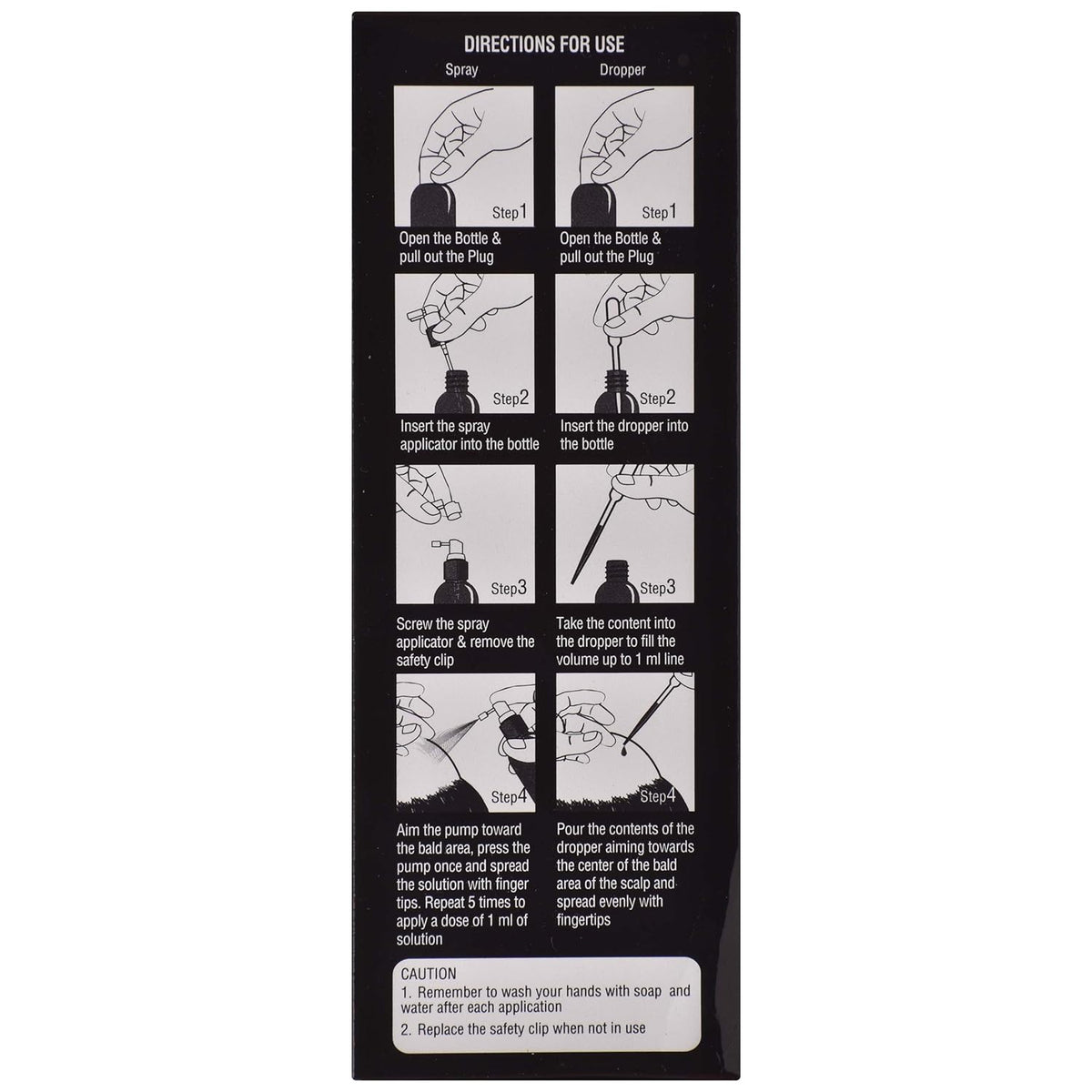 DIRECTIONS FOR USE

Spray

Step1

Open the Bottle & pull out the Plug

Step2

Insert the spray applicator into the bottle

Step3

Screw the spray applicator & remove the safety clip

Step4

Aim the pump toward the bald area, press the pump once and spread the solution with finger tips. Repeat 5 times to apply a dose of 1 ml of solution

Dropper

Step1

Open the Bottle & pull out the Plug

Step2

Insert the dropper into the bottle

Step3

Take the content into the dropper to fill the volume up to 1 ml line

Step4

Pour the contents of the dropper aiming towards the center of the bald area of the scalp and spread evenly with fingertips

CAUTION
1. Remember to wash your hands with soap and water after each application
2. Replace the safety clip when not in use